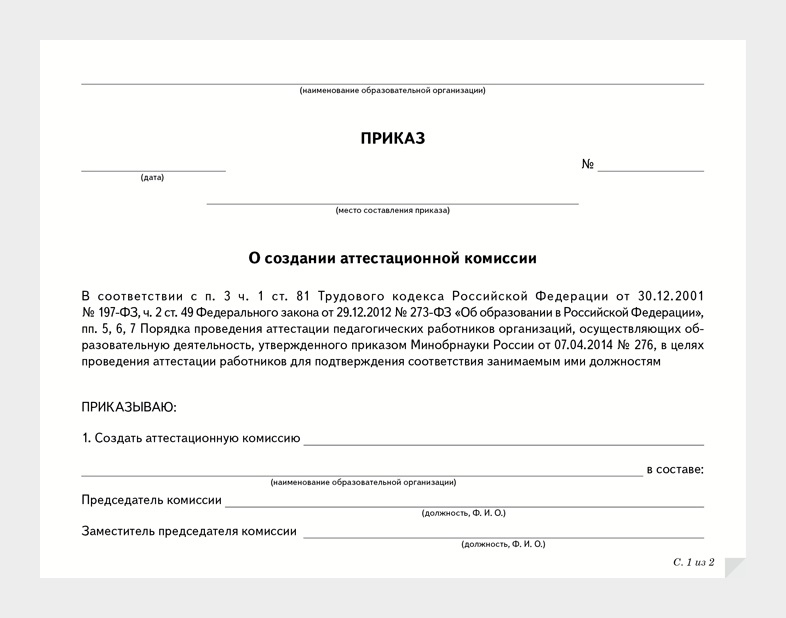 (наименование образовательной организации)

ПРИКАЗ

(дата)

№

(место составления приказа)

О создании аттестационной комиссии

В соответствии с п. 3 ч. 1 ст. 81 Трудового кодекса Российской Федерации от 30.12.2001 № 197-ФЗ, ч. 2 ст. 49 Федерального закона от 29.12.2012 № 273-ФЗ «Об образовании в Российской Федерации», пп. 5, 6, 7 Порядка проведения аттестации педагогических работников организаций, осуществляющих образовательную деятельность, утвержденного приказом Минобрнауки России от 07.04.2014 № 276, в целях проведения аттестации работников для подтверждения соответствия занимаемым ими должностям

ПРИКАЗЫВАЮ:

1. Создать аттестационную комиссию

в составе:

(наименование образовательной организации)

Председатель комиссии

(должность, Ф. И. О.)

Заместитель председателя комиссии

(должность, Ф. И. О.)

С. 1 из 2